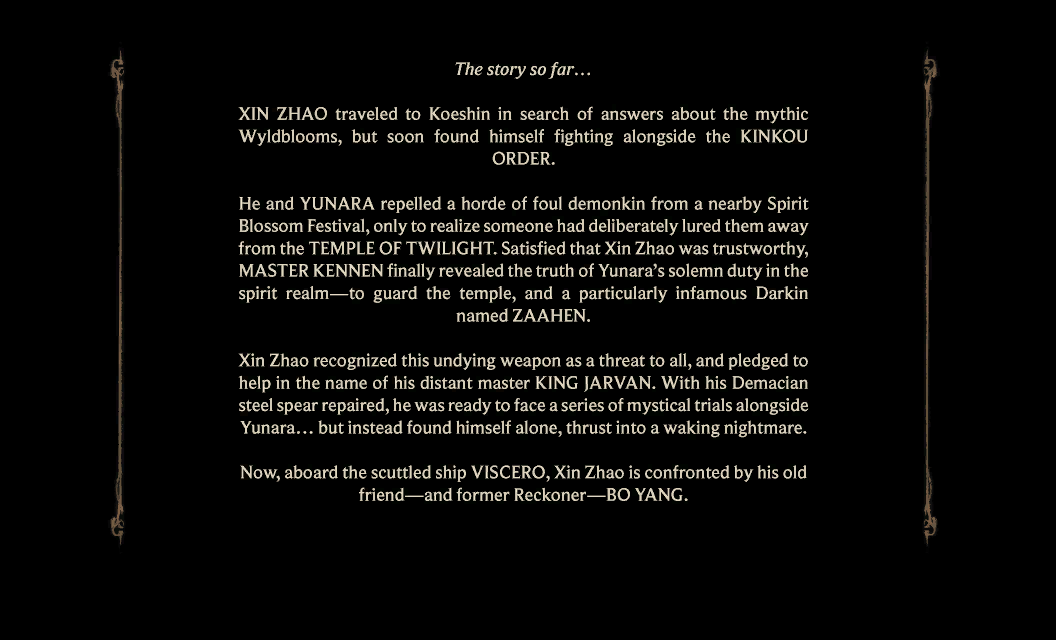 The story so far…

XIN ZHAO traveled to Koeshin in search of answers about the mythic Wyldblooms, but soon found himself fighting alongside the KINKOU ORDER.

He and YUNARA repelled a horde of foul demonkin from a nearby Spirit Blossom Festival, only to realize someone had deliberately lured them away from the TEMPLE OF TWILIGHT. Satisfied that Xin Zhao was trustworthy, MASTER KENNEN finally revealed the truth of Yunara's solemn duty in the spirit realm—to guard the temple, and a particularly infamous Darkin named ZAAHEN.

Xin Zhao recognized this undying weapon as a threat to all, and pledged to help in the name of his distant master KING JARVAN. With his Demacian steel spear repaired, he was ready to face a series of mystical trials alongside Yunara… but instead found himself alone, thrust into a waking nightmare.

Now, aboard the scuttled ship VISCERO, Xin Zhao is confronted by his old friend—and former Reckoner—BO YANG.